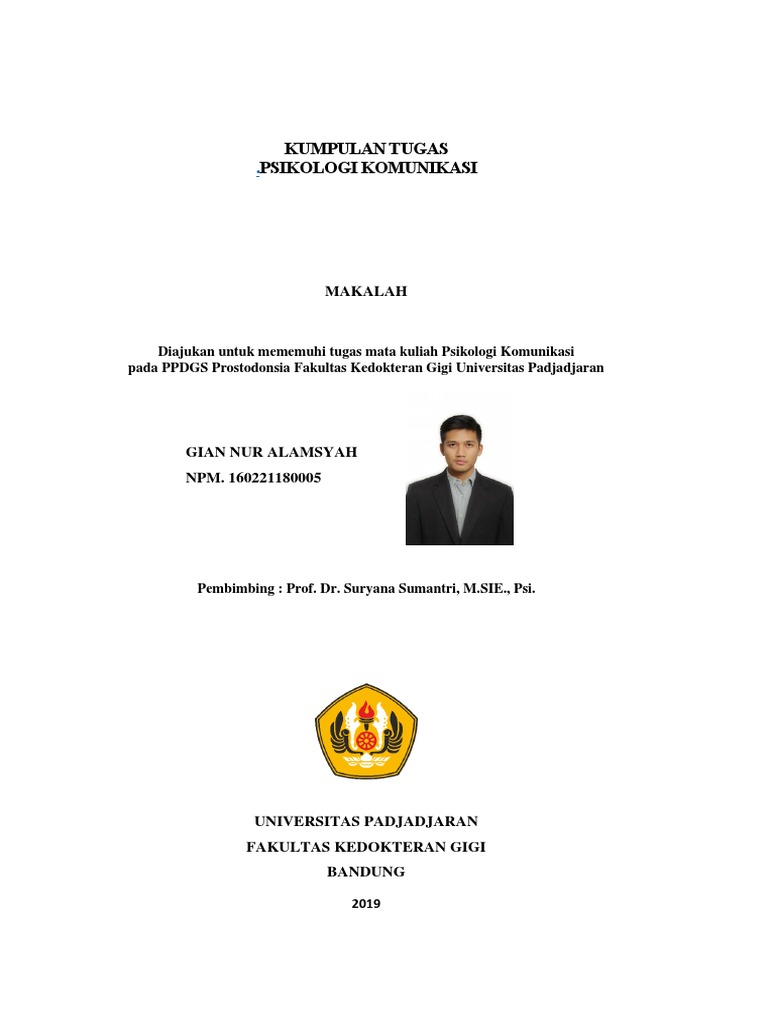 KUMPULAN TUGAS
PSIKOLOGI KOMUNIKASI

MAKALAH

Diajukan untuk mememuhi tugas mata kuliah Psikologi Komunikasi
pada PPDGS Prostodonsia Fakultas Kedokteran Gigi Universitas Padjadjaran

GIAN NUR ALAMSYAH
NPM. 160221180005

Pembimbing : Prof. Dr. Suryana Sumantri, M.SIE., Psi.

UNIVERSITAS PADJADJARAN
FAKULTAS KEDOKTERAN GIGI
BANDUNG

2019